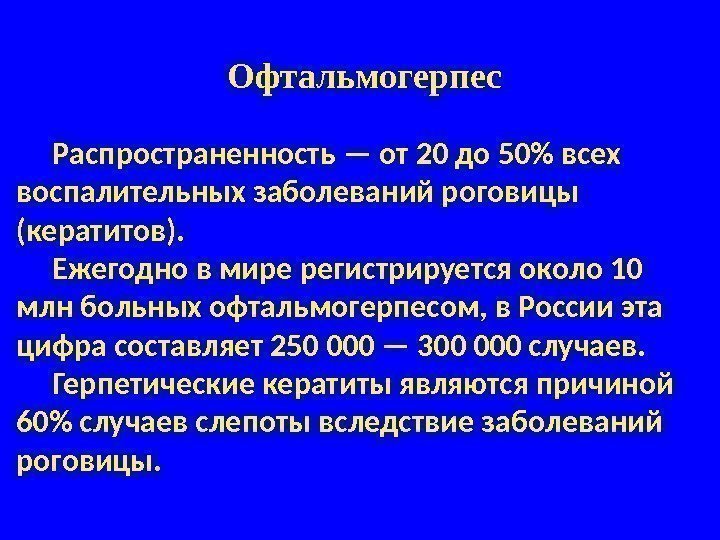 Офтальмогерпес

Распространенность — от 20 до 50% всех воспалительных заболеваний роговицы (кератитов).

Ежегодно в мире регистрируется около 10 млн больных офтальмогерпесом, в России эта цифра составляет 250 000 — 300 000 случаев.

Герпетические кератиты являются причиной 60% случаев слепоты вследствие заболеваний роговицы.